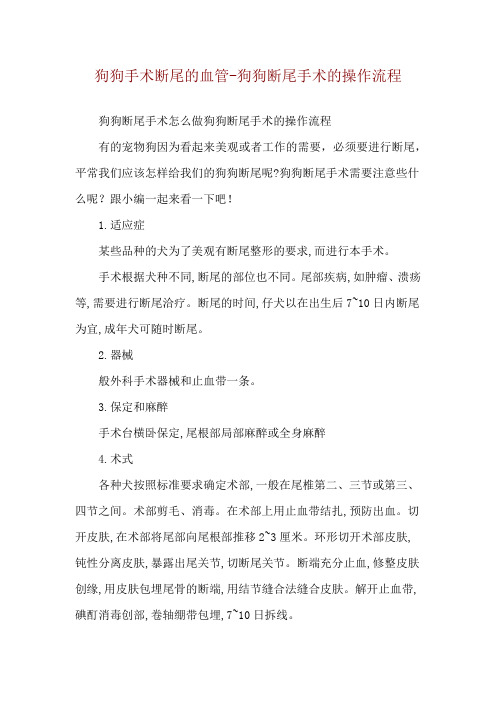 狗狗手术断尾的血管-狗狗断尾手术的操作流程

狗狗断尾手术怎么做狗狗断尾手术的操作流程

有的宠物狗因为看起来美观或者工作的需要，必须要进行断尾，平常我们应该怎样给我们的狗狗断尾呢?狗狗断尾手术需要注意些什么呢？跟小编一起来看一下吧！

1.适应症

某些品种的犬为了美观有断尾整形的要求,而进行本手术。

手术根据犬种不同,断尾的部位也不同。尾部疾病,如肿瘤、溃疡等,需要进行断尾治疗。断尾的时间,仔犬以在出生后7~10日内断尾为宜,成年犬可随时断尾。

2.器械

般外科手术器械和止血带一条。

3.保定和麻醉

手术台横卧保定,尾根部局部麻醉或全身麻醉

4.术式

各种犬按照标准要求确定术部,一般在尾椎第二、三节或第三、四节之间。术部剪毛、消毒。在术部上用止血带结扎,预防出血。切开皮肤,在术部将尾部向尾根部推移2~3厘米。环形切开术部皮肤,钝性分离皮肤,暴露出尾关节,切断尾关节。断端充分止血,修整皮肤创缘,用皮肤包埋尾骨的断端,用结节缝合法缝合皮肤。解开止血带,碘酊消毒创部,卷轴绷带包埋,7~10日拆线。